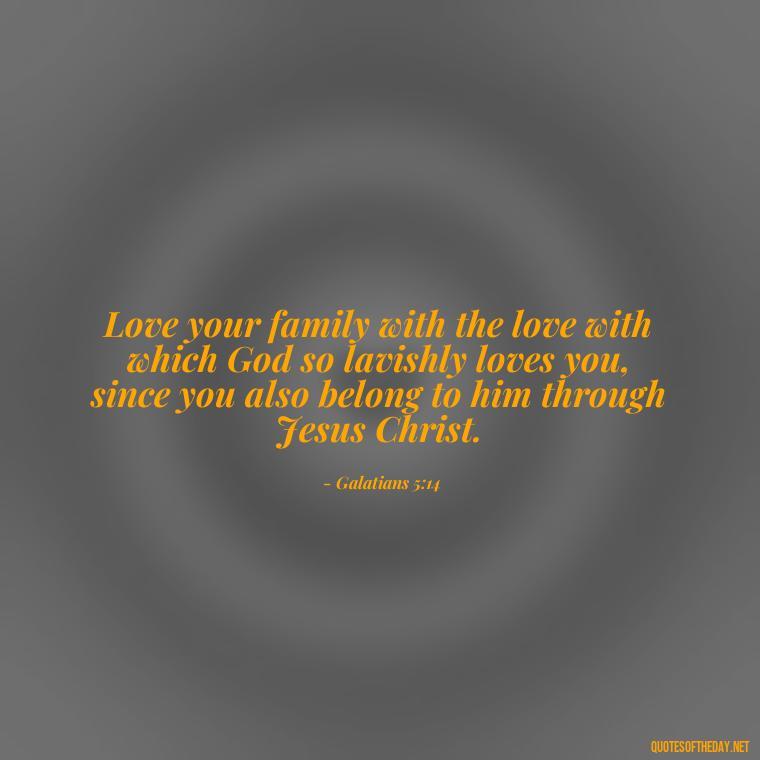 Love your family with the love with which God so lavishly loves you, since you also belong to him through Jesus Christ.

- Galatians 5:14

QUOTESOFTHEDAY.NET